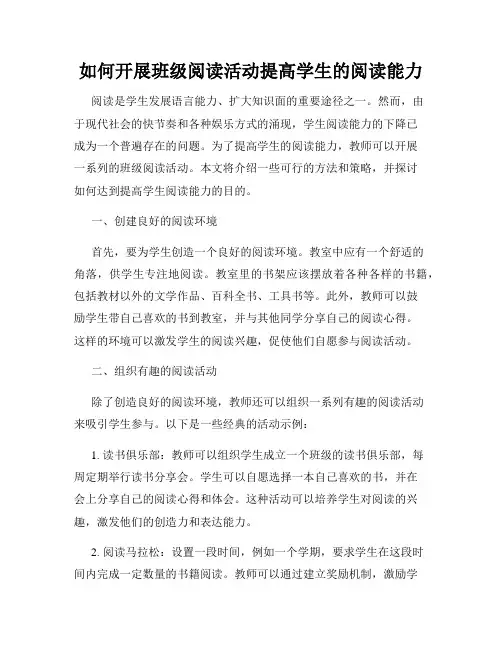 如何开展班级阅读活动提高学生的阅读能力

阅读是学生发展语言能力、扩大知识面的重要途径之一。然而，由于现代社会的快节奏和各种娱乐方式的涌现，学生阅读能力的下降已成为一个普遍存在的问题。为了提高学生的阅读能力，教师可以开展一系列的班级阅读活动。本文将介绍一些可行的方法和策略，并探讨如何达到提高学生阅读能力的目的。

一、创建良好的阅读环境

首先，要为学生创造一个良好的阅读环境。教室中应有一个舒适的角落，供学生专注地阅读。教室里的书架应该摆放着各种各样的书籍，包括教材以外的文学作品、百科全书、工具书等。此外，教师可以鼓励学生带自己喜欢的书到教室，并与其他同学分享自己的阅读心得。这样的环境可以激发学生的阅读兴趣，促使他们自愿参与阅读活动。

二、组织有趣的阅读活动

除了创造良好的阅读环境，教师还可以组织一系列有趣的阅读活动来吸引学生参与。以下是一些经典的活动示例：

1. 读书俱乐部：教师可以组织学生成立一个班级的读书俱乐部，每周定期举行读书分享会。学生可以自愿选择一本自己喜欢的书，并在会上分享自己的阅读心得和体会。这种活动可以培养学生对阅读的兴趣，激发他们的创造力和表达能力。

2. 阅读马拉松：设置一段时间，例如一个学期，要求学生在这段时间内完成一定数量的书籍阅读。教师可以通过建立奖励机制，激励学